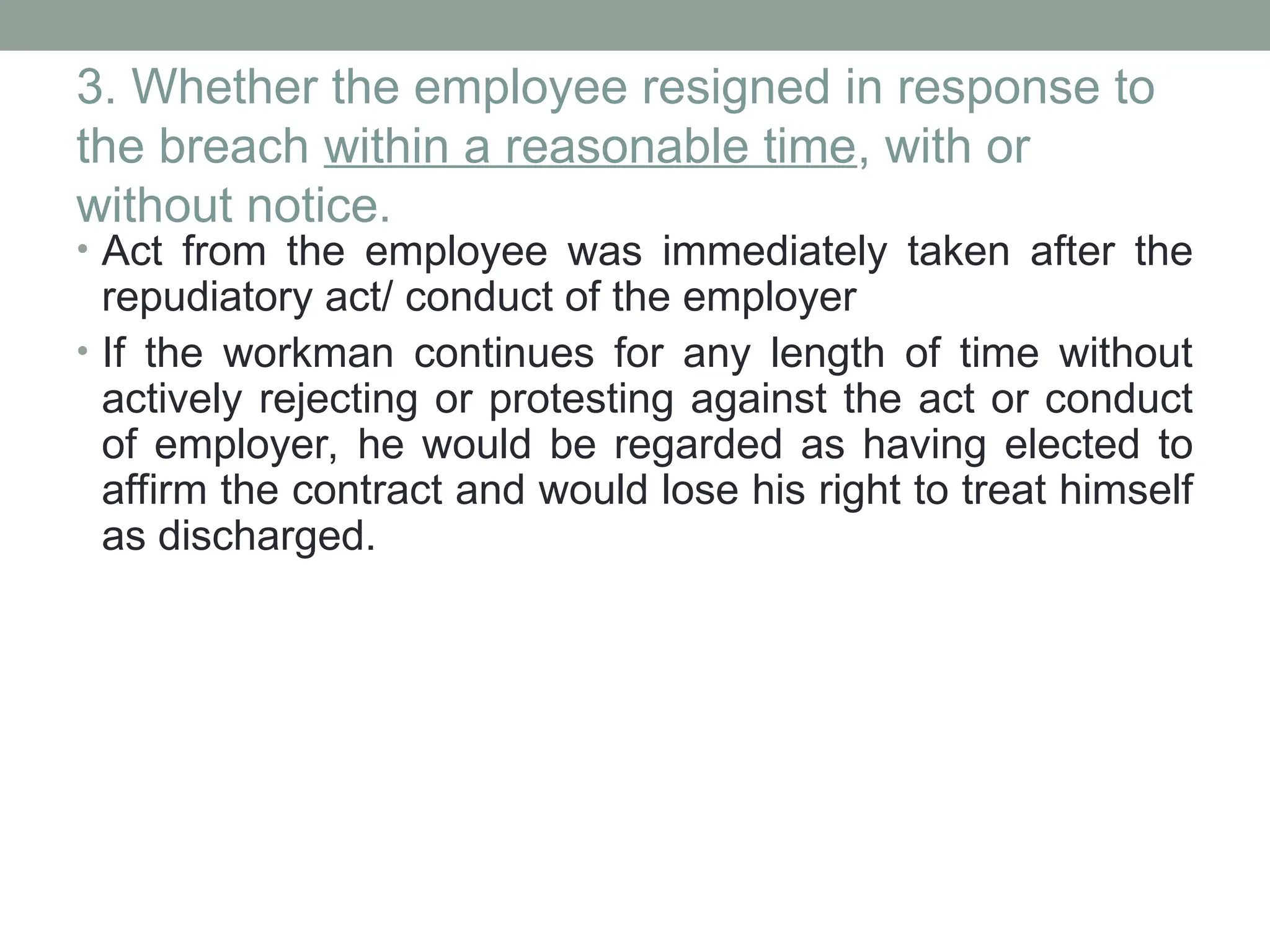 3. Whether the employee resigned in response to the breach within a reasonable time, with or without notice.

• Act from the employee was immediately taken after the repudiatory act/ conduct of the employer

• If the workman continues for any length of time without actively rejecting or protesting against the act or conduct of employer, he would be regarded as having elected to affirm the contract and would lose his right to treat himself as discharged.